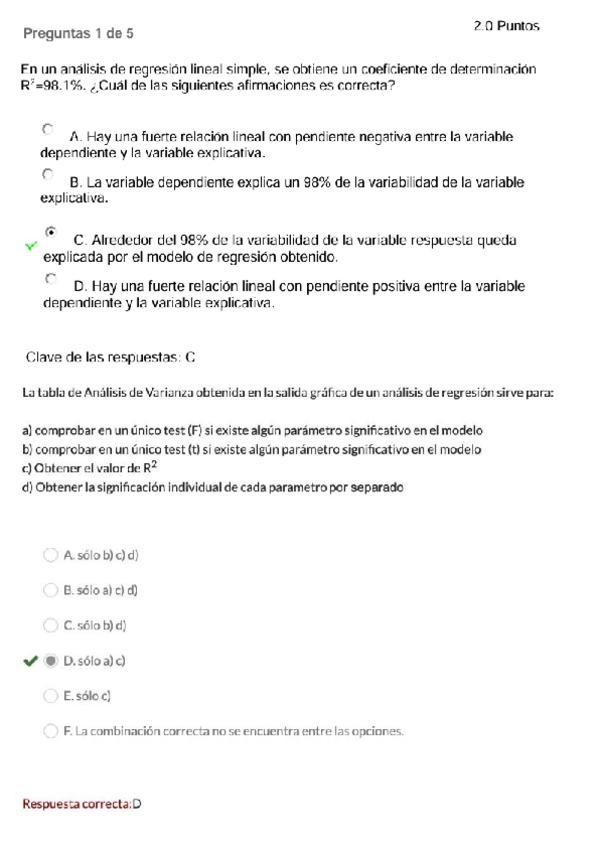 Preguntas 1 de 5

2.0 Puntos

En un analisis de regresión lineal simple, se obtiene un coeficiente de determinación $R^2$=98.1%. ¿Cuál de las siguientes afirmaciones es correcta?

A. Hay una fuerte relación lineal con pendiente negativa entre la variable dependiente y la variable explicativa.

B. La variable dependiente explica un 98% de la variabilidad de la variable explicativa.

C. Alrededor del 98% de la variabilidad de la variable respuesta queda explicada por el modelo de regresión obtenido.

D. Hay una fuerte relación lineal con pendiente positiva entre la variable dependiente y la variable explicativa.

Clave de las respuestas: C

La tabla de Análisis de Varianza obtenida en la salida gráfica de un análisis de regresión sirve para:

a) comprobar en un único test (F) si existe algún parámetro significativo en el modelo
b) comprobar en un único test (t) si existe algún parámetro significativo en el modelo
c) Obtener el valor de $R^2$
d) Obtener la significación individual de cada parametro por separado

A. sólo b) c) d)

B. sólo a) c) d)

C. sólo b) d)

D. sólo a) c)

E. sólo c)

F. La combinación correcta no se encuentra entre las opciones.

Respuesta correcta:D